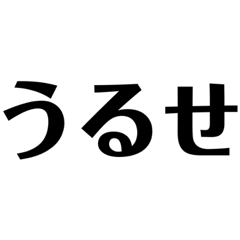 うるせ